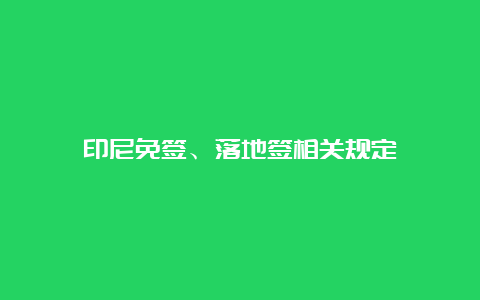 印尼免签、落地签相关规定